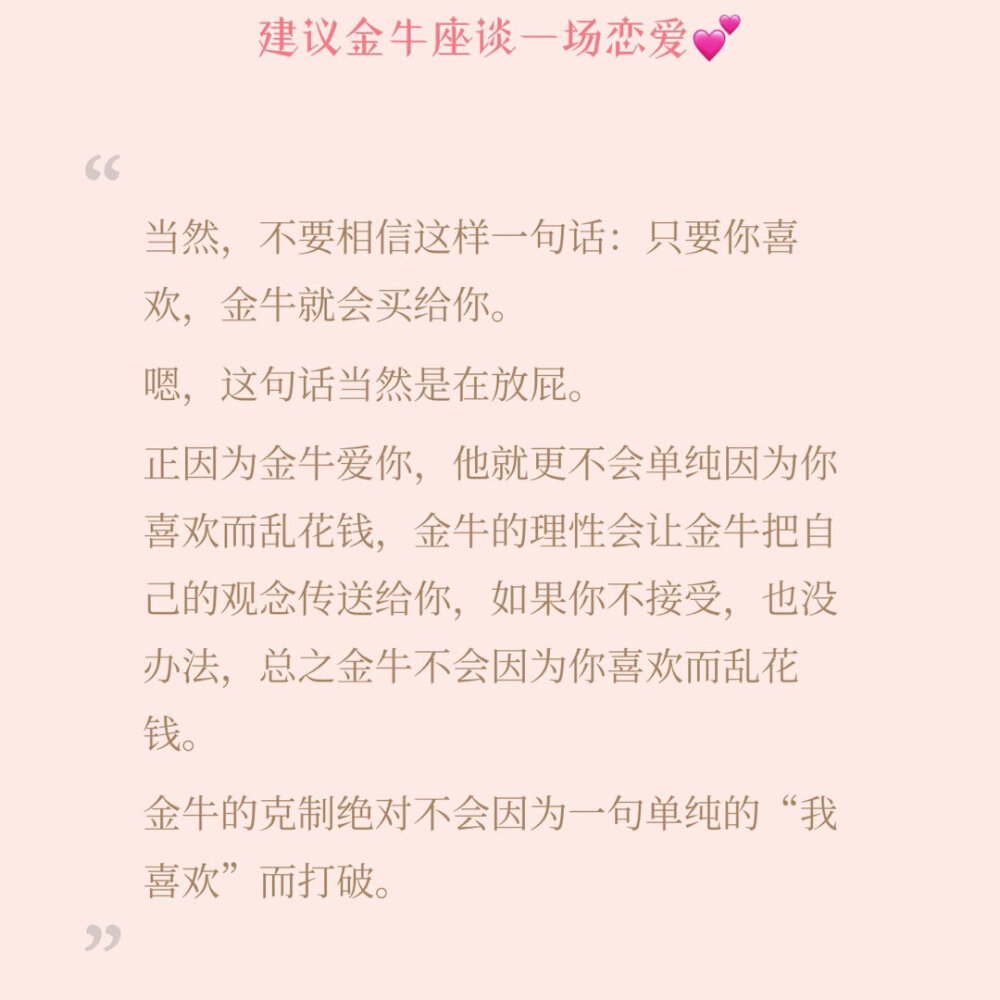 建议金牛座谈一场恋爱💕

“

当然，不要相信这样一句话：只要你喜欢，金牛就会买给你。

嗯，这句话当然是在放屁。

正因为金牛爱你，他就更不会单纯因为你喜欢而乱花钱，金牛的理性会让金牛把自己的观念传送给你，如果你不接受，也没办法，总之金牛不会因为你喜欢而乱花钱。

金牛的克制绝对不会因为一句单纯的“我喜欢”而打破。

”